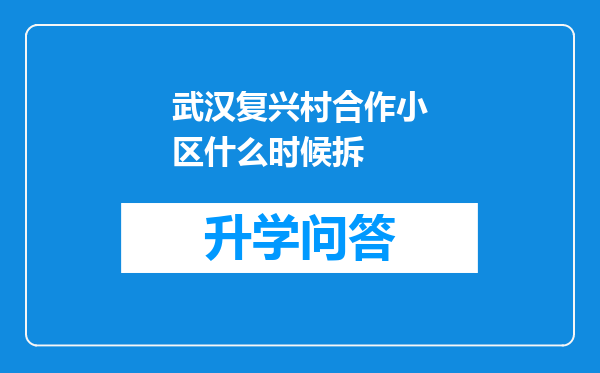 武汉复兴村合作小区什么时候拆

升学问答